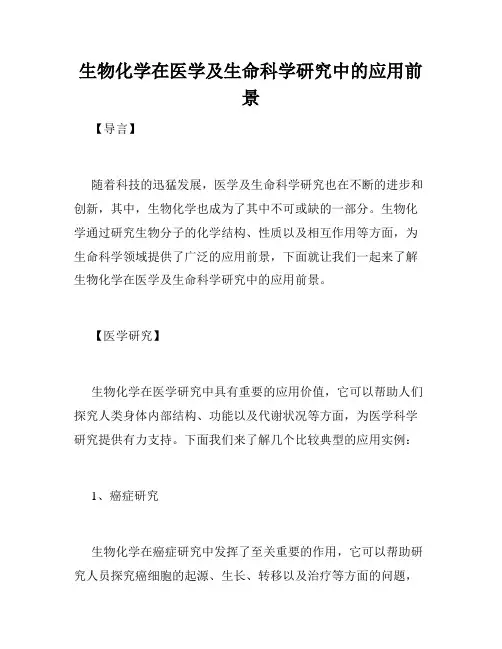 生物化学在医学及生命科学研究中的应用前景

【导言】

随着科技的迅猛发展，医学及生命科学研究也在不断的进步和创新，其中，生物化学也成为了其中不可或缺的一部分。生物化学通过研究生物分子的化学结构、性质以及相互作用等方面，为生命科学领域提供了广泛的应用前景，下面就让我们一起来了解生物化学在医学及生命科学研究中的应用前景。

【医学研究】

生物化学在医学研究中具有重要的应用价值，它可以帮助人们探究人类身体内部结构、功能以及代谢状况等方面，为医学科学研究提供有力支持。下面我们来了解几个比较典型的应用实例：

1、癌症研究

生物化学在癌症研究中发挥了至关重要的作用，它可以帮助研究人员探究癌细胞的起源、生长、转移以及治疗等方面的问题，